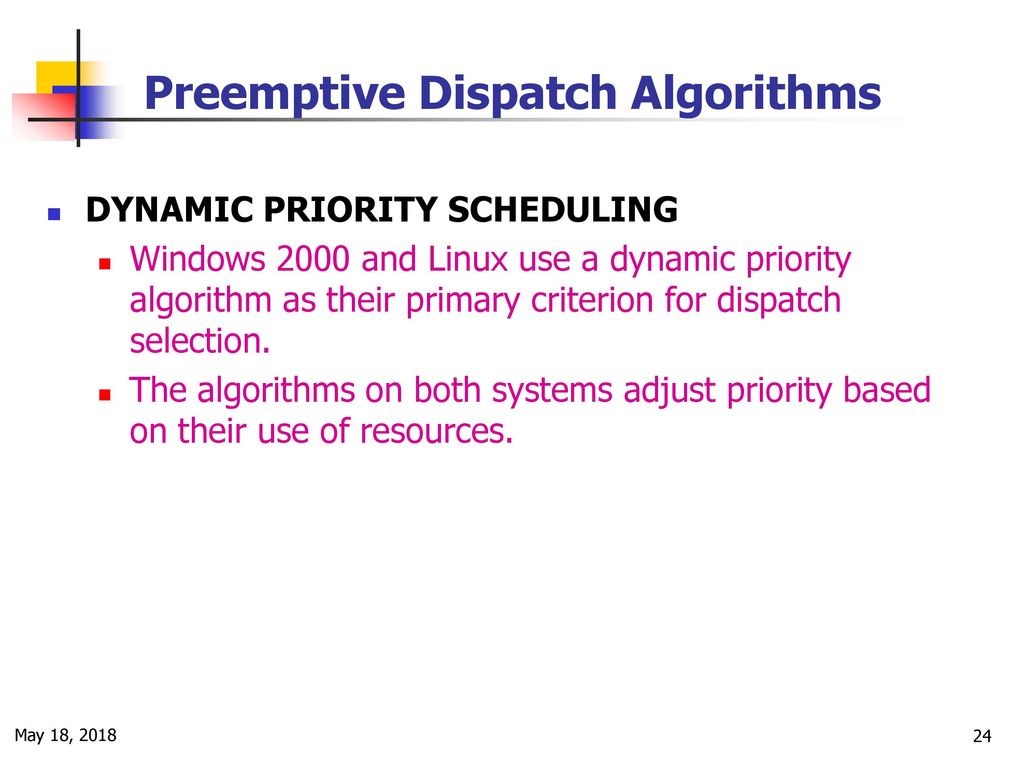 Preemptive Dispatch Algorithms

DYNAMIC PRIORITY SCHEDULING

Windows 2000 and Linux use a dynamic priority algorithm as their primary criterion for dispatch selection.

The algorithms on both systems adjust priority based on their use of resources.

May 18, 2018

24